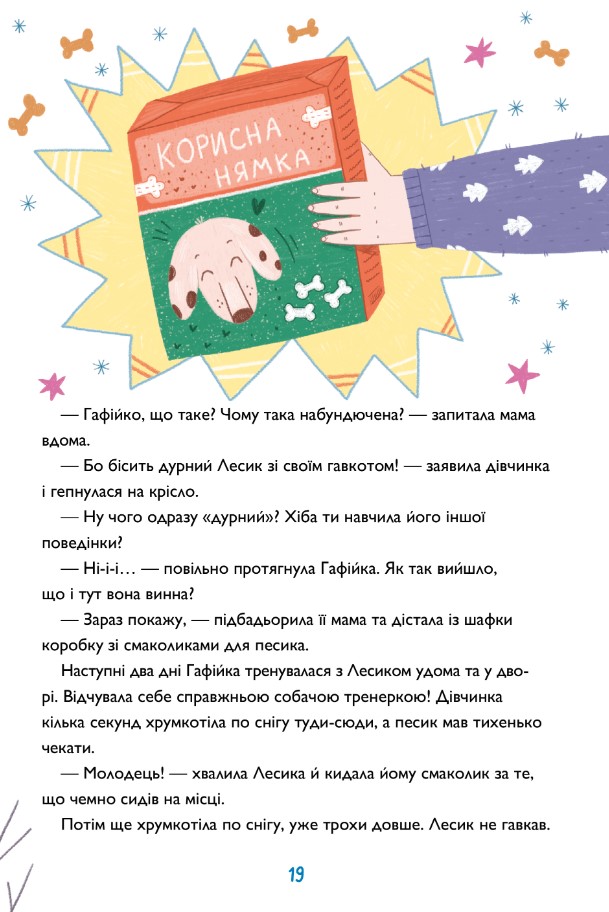 КОРИСНА НЯМКА

— Гафійко, що таке? Чому така набундючена? — запитала мама вдома.

— Бо бісить дурний Лесик зі своїм гавкотом! — заявила дівчинка і гепнулася на крісло.

— Ну чого одразу «дурний»? Хіба ти навчила його іншої поведінки?

— Ні-і-і… — повільно протягнула Гафійка. Як так вийшло, що і тут вона винна?

— Зараз покажу, — підбадьорила її мама та дістала із шафки коробку зі смаколиками для песика.

Наступні два дні Гафійка тренувалася з Лесиком удома та у дворі. Відчувала себе справжньою собачою тренеркою! Дівчинка кілька секунд хрумкотіла по снігу туди-сюди, а песик мав тихенько чекати.

— Молодець! — хвалила Лесика й кидала йому смаколик за те, що чемно сидів на місці.

Потім ще хрумкотіла по снігу, уже трохи довше. Лесик не гавкав.

19